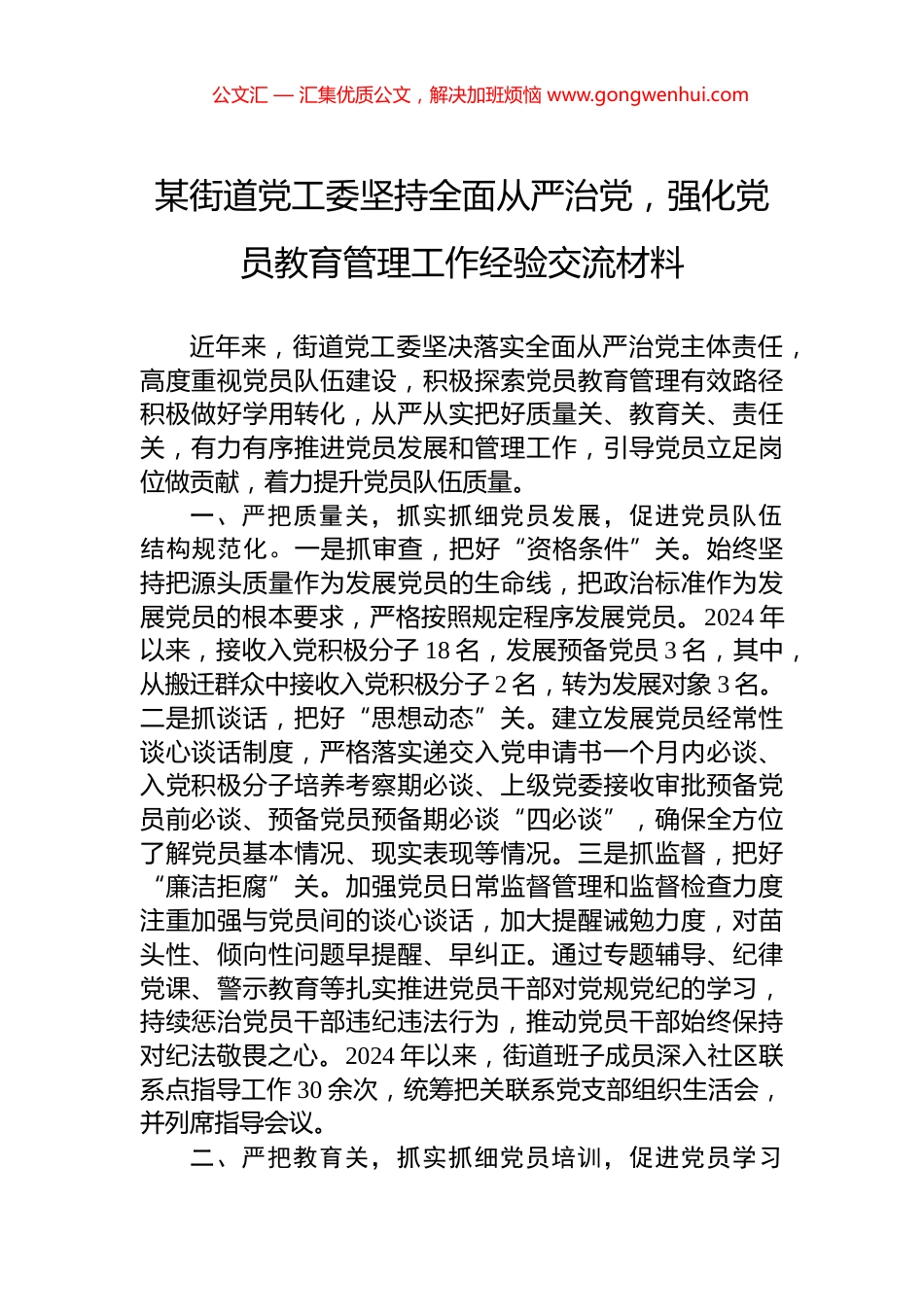 公文汇 — 汇集优质公文，解决加班烦恼 www.gongwenhui.com

某街道党工委坚持全面从严治党，强化党员教育管理工作经验交流材料

近年来，街道党工委坚决落实全面从严治党主体责任，高度重视党员队伍建设，积极探索党员教育管理有效路径积极做好学用转化，从严从实把好质量关、教育关、责任关，有力有序推进党员发展和管理工作，引导党员立足岗位做贡献，着力提升党员队伍质量。

一、严把质量关，抓实抓细党员发展，促进党员队伍结构规范化。一是抓审查，把好“资格条件”关。始终坚持把源头质量作为发展党员的生命线，把政治标准作为发展党员的根本要求，严格按照规定程序发展党员。2024年以来，接收入党积极分子18名，发展预备党员3名，其中，从搬迁群众中接收入党积极分子2名，转为发展对象3名。二是抓谈话，把好“思想动态”关。建立发展党员经常性谈心谈话制度，严格落实递交入党申请书一个月内必谈、入党积极分子培养考察期必谈、上级党委接收审批预备党员前必谈、预备党员预备期必谈“四必谈”，确保全方位了解党员基本情况、现实表现等情况。三是抓监督，把好“廉洁拒腐”关。加强党员日常监督管理和监督检查力度注重加强与党员间的谈心谈话，加大提醒诫勉力度，对苗头性、倾向性问题早提醒、早纠正。通过专题辅导、纪律党课、警示教育等扎实推进党员干部对党规党纪的学习，持续惩治党员干部违纪违法行为，推动党员干部始终保持对纪法敬畏之心。2024年以来，街道班子成员深入社区联系点指导工作30余次，统筹把关联系党支部组织生活会，并列席指导会议。

二、严把教育关，抓实抓细党员培训，促进党员学习